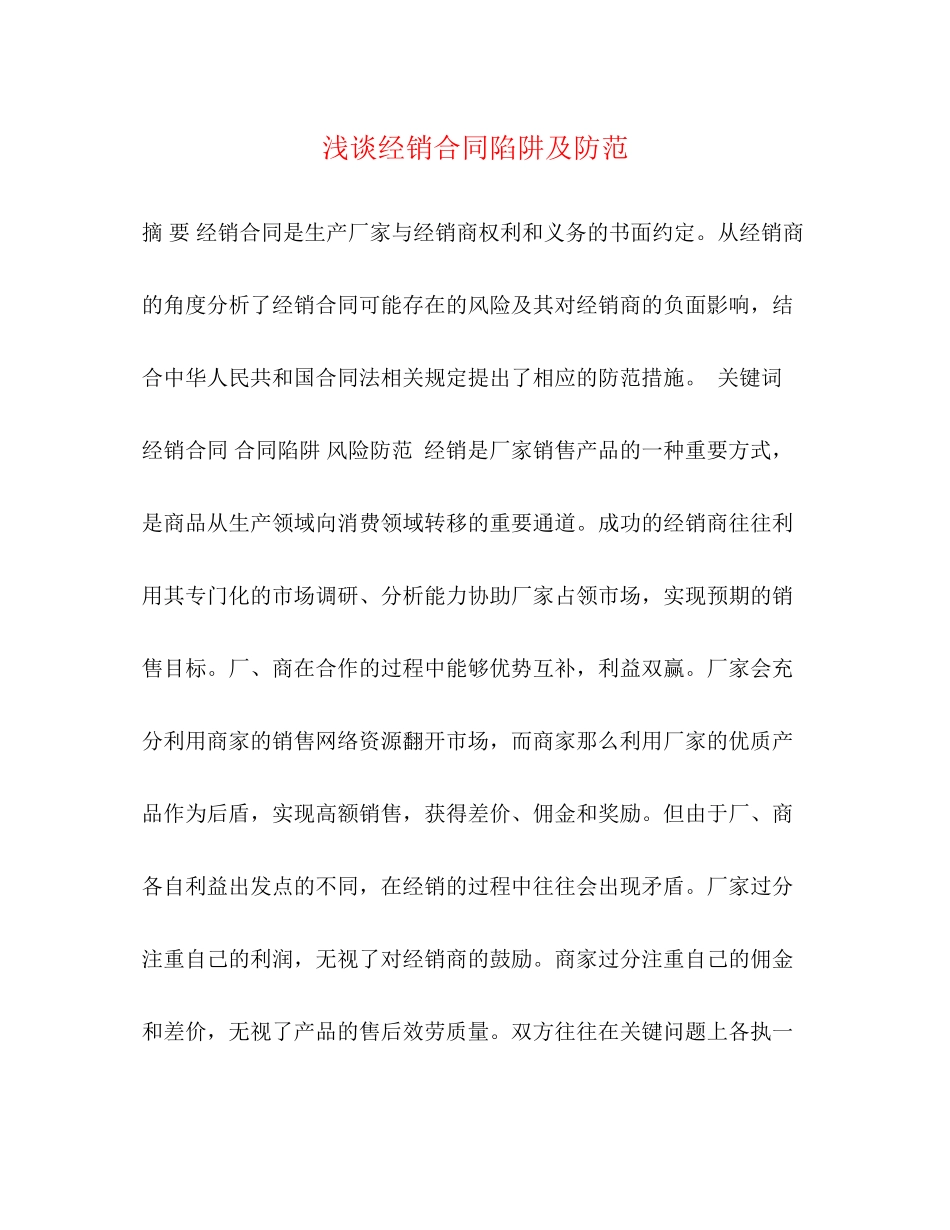 浅谈经销合同陷阱及防范

摘 要 经销合同是生产厂家与经销商权利和义务的书面约定。从经销商的角度分析了经销合同可能存在的风险及其对经销商的负面影响，结合中华人民共和国合同法相关规定提出了相应的防范措施。 关键词 经销合同 合同陷阱 风险防范 经销是厂家销售产品的一种重要方式，是商品从生产领域向消费领域转移的重要通道。成功的经销商往往利用其专门化的市场调研、分析能力协助厂家占领市场，实现预期的销售目标。厂、商在合作的过程中能够优势互补，利益双赢。厂家会充分利用商家的销售网络资源翻开市场，而商家那么利用厂家的优质产品作为后盾，实现高额销售，获得差价、佣金和奖励。但由于厂、商各自利益出发点的不同，在经销的过程中往往会出现矛盾。厂家过分注重自己的利润，无视了对经销商的鼓励。商家过分注重自己的佣金和差价，无视了产品的售后效劳质量。双方往往在关键问题上各执一